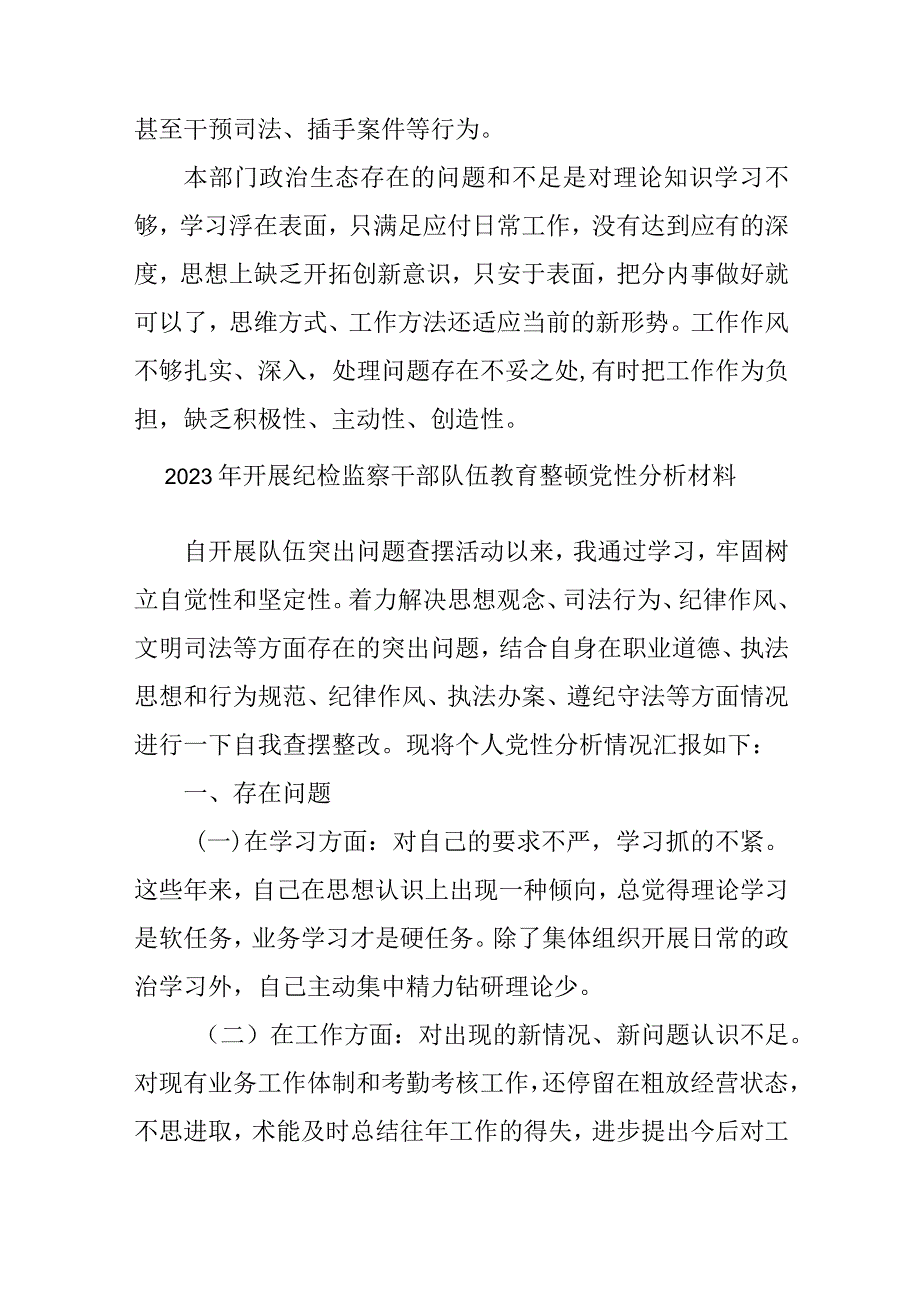 甚至干预司法、插手案件等行为。

本部门政治生态存在的问题和不足是对理论知识学习不够，学习浮在表面，只满足应付日常工作，没有达到应有的深度，思想上缺乏开拓创新意识，只安于表面，把分内事做好就可以了，思维方式、工作方法还适应当前的新形势。工作作风不够扎实、深入，处理问题存在不妥之处,有时把工作作为负担，缺乏积极性、主动性、创造性。

2023年开展纪检监察干部队伍教育整顿党性分析材料

自开展队伍突出问题查摆活动以来，我通过学习，牢固树立自觉性和坚定性。着力解决思想观念、司法行为、纪律作风、文明司法等方面存在的突出问题，结合自身在职业道德、执法思想和行为规范、纪律作风、执法办案、遵纪守法等方面情况进行一下自我查摆整改。现将个人党性分析情况汇报如下：

一、存在问题

(一)在学习方面：对自己的要求不严，学习抓的不紧。这些年来，自己在思想认识上出现一种倾向，总觉得理论学习是软任务，业务学习才是硬任务。除了集体组织开展日常的政治学习外，自己主动集中精力钻研理论少。

（二）在工作方面：对出现的新情况、新问题认识不足。对现有业务工作体制和考勤考核工作，还停留在粗放经营状态，不思进取，术能及时总结往年工作的得失，进步提出今后对工